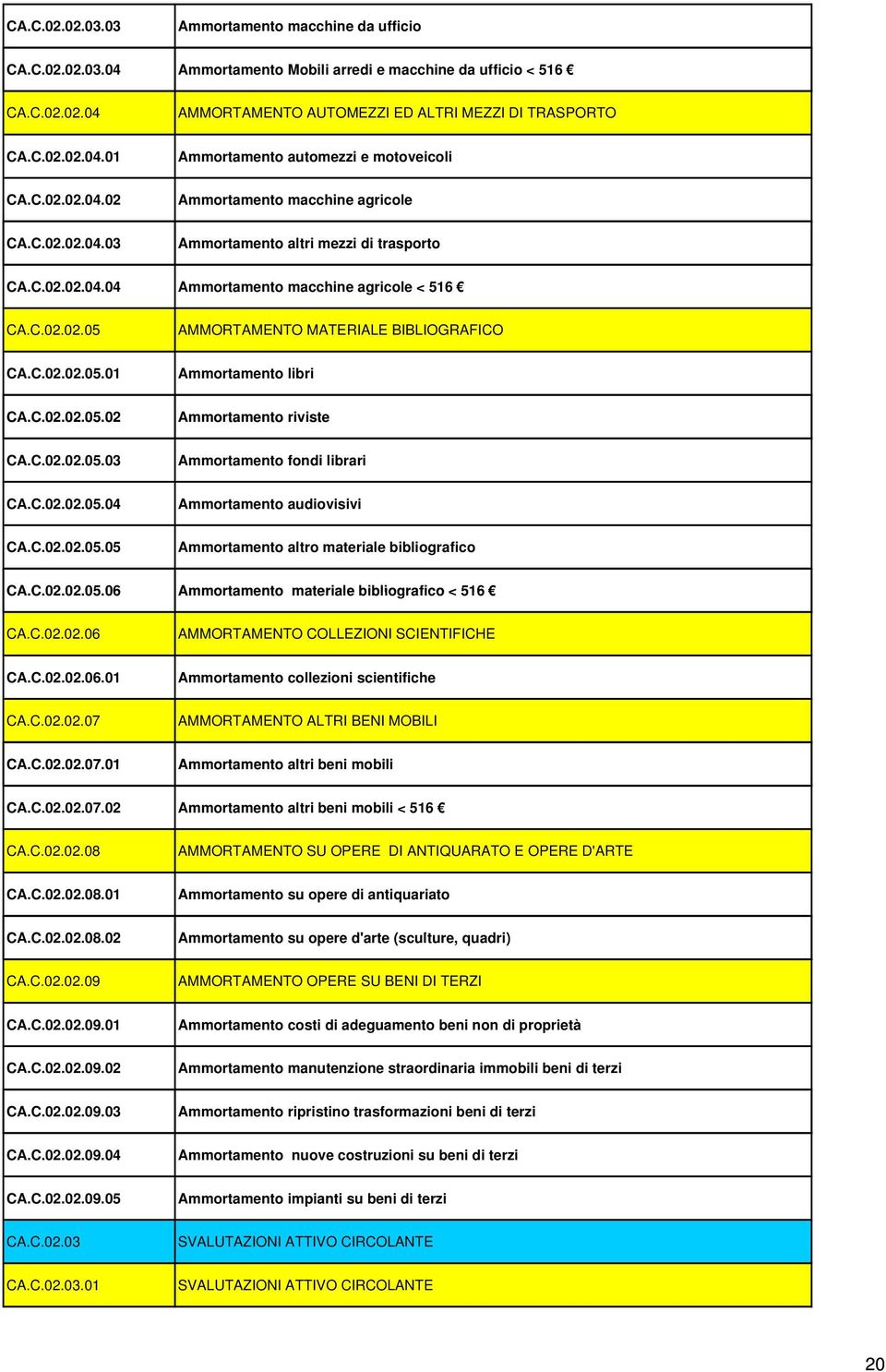 | | |
|---|---|
| CA.C.02.02.03.03 | Ammortamento macchine da ufficio |
| CA.C.02.02.03.04 | Ammortamento Mobili arredi e macchine da ufficio < 516 € |
| CA.C.02.02.04 | AMMORTAMENTO AUTOMEZZI ED ALTRI MEZZI DI TRASPORTO |
| CA.C.02.02.04.01 | Ammortamento automezzi e motoveicoli |
| CA.C.02.02.04.02 | Ammortamento macchine agricole |
| CA.C.02.02.04.03 | Ammortamento altri mezzi di trasporto |
| CA.C.02.02.04.04 | Ammortamento macchine agricole < 516 € |
| CA.C.02.02.05 | AMMORTAMENTO MATERIALE BIBLIOGRAFICO |
| CA.C.02.02.05.01 | Ammortamento libri |
| CA.C.02.02.05.02 | Ammortamento riviste |
| CA.C.02.02.05.03 | Ammortamento fondi librari |
| CA.C.02.02.05.04 | Ammortamento audiovisivi |
| CA.C.02.02.05.05 | Ammortamento altro materiale bibliografico |
| CA.C.02.02.05.06 | Ammortamento materiale bibliografico < 516 € |
| CA.C.02.02.06 | AMMORTAMENTO COLLEZIONI SCIENTIFICHE |
| CA.C.02.02.06.01 | Ammortamento collezioni scientifiche |
| CA.C.02.02.07 | AMMORTAMENTO ALTRI BENI MOBILI |
| CA.C.02.02.07.01 | Ammortamento altri beni mobili |
| CA.C.02.02.07.02 | Ammortamento altri beni mobili < 516 € |
| CA.C.02.02.08 | AMMORTAMENTO SU OPERE DI ANTIQUARATO E OPERE D'ARTE |
| CA.C.02.02.08.01 | Ammortamento su opere di antiquariato |
| CA.C.02.02.08.02 | Ammortamento su opere d'arte (sculture, quadri) |
| CA.C.02.02.09 | AMMORTAMENTO OPERE SU BENI DI TERZI |
| CA.C.02.02.09.01 | Ammortamento costi di adeguamento beni non di proprietà |
| CA.C.02.02.09.02 | Ammortamento manutenzione straordinaria immobili beni di terzi |
| CA.C.02.02.09.03 | Ammortamento ripristino trasformazioni beni di terzi |
| CA.C.02.02.09.04 | Ammortamento nuove costruzioni su beni di terzi |
| CA.C.02.02.09.05 | Ammortamento impianti su beni di terzi |
| CA.C.02.03 | SVALUTAZIONI ATTIVO CIRCOLANTE |
| CA.C.02.03.01 | SVALUTAZIONI ATTIVO CIRCOLANTE |

20